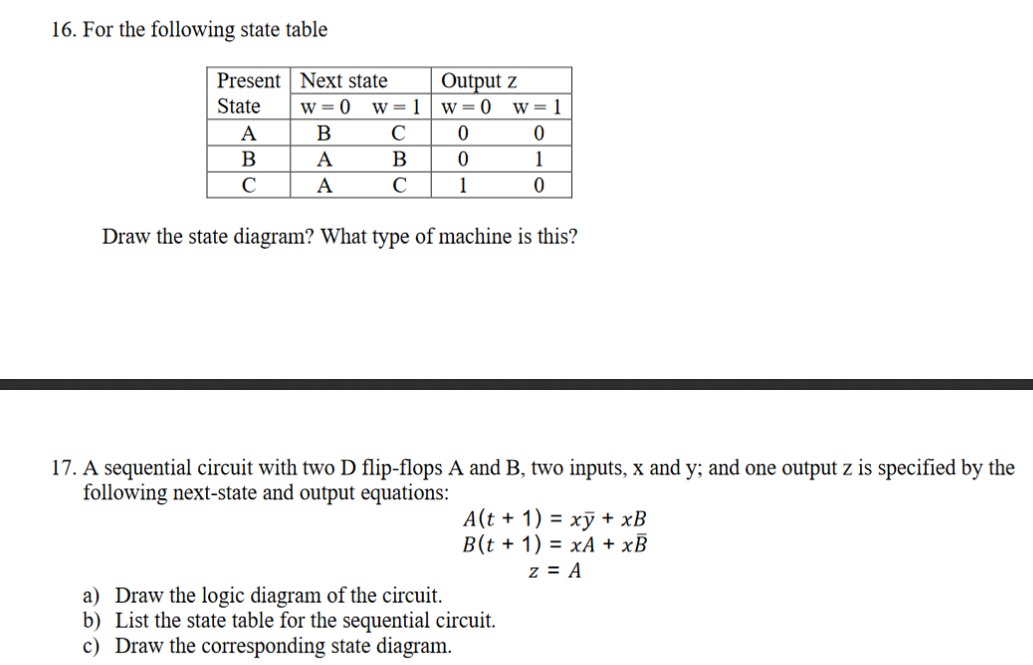 16. For the following state table

| Present State | Next state w = 0 | Next state w = 1 | Output z w = 0 | Output z w = 1 |
|---|---|---|---|---|
| A | B | C | 0 | 0 |
| B | A | B | 0 | 1 |
| C | A | C | 1 | 0 |

Draw the state diagram? What type of machine is this?

17. A sequential circuit with two D flip-flops A and B, two inputs, x and y; and one output z is specified by the following next-state and output equations:

$A(t+1) = x\bar{y} + xB$
$B(t+1) = xA + x\bar{B}$
$z = A$

a) Draw the logic diagram of the circuit.
b) List the state table for the sequential circuit.
c) Draw the corresponding state diagram.